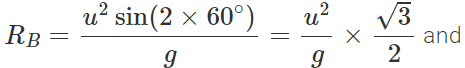 $R_B = \frac{u^2 \sin(2 \times 60^\circ)}{g} = \frac{u^2}{g} \times \frac{\sqrt{3}}{2}$ and